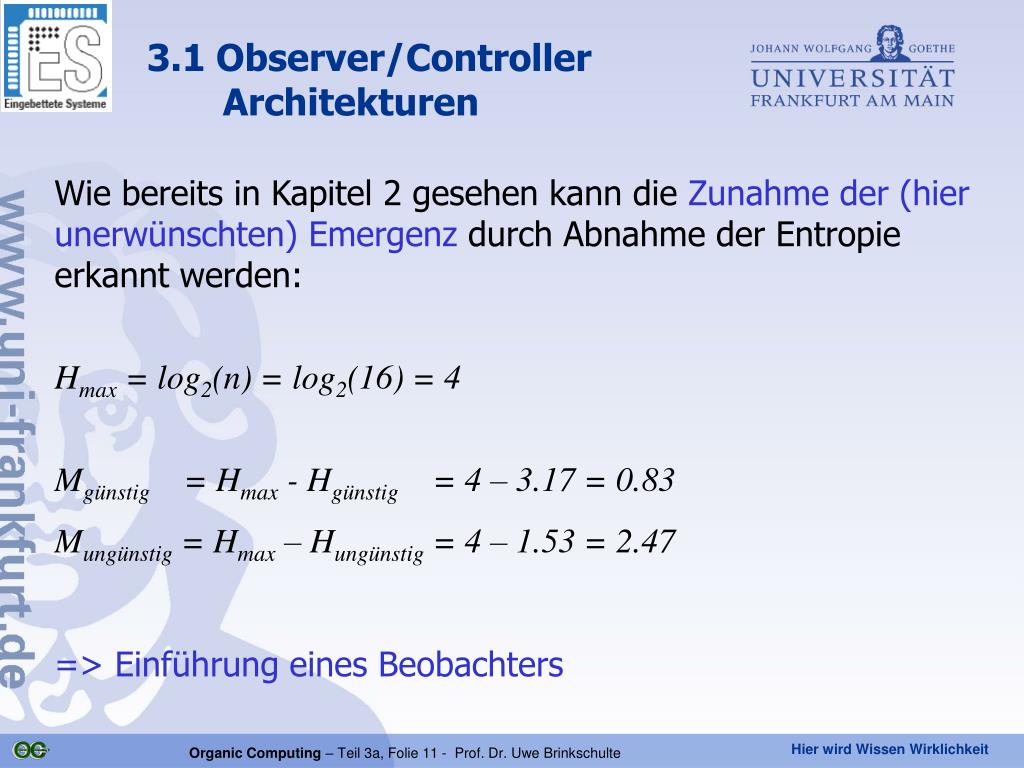 ES
Eingebettete Systeme

3.1 Observer/Controller Architekturen

JOHANN WOLFGANG GOETHE
UNIVERSITÄT
FRANKFURT AM MAIN

www.uni-frankfurt.de

Wie bereits in Kapitel 2 gesehen kann die Zunahme der (hier unerwünschten) Emergenz durch Abnahme der Entropie erkannt werden:

$H_{max} = log_2(n) = log_2(16) = 4$

$M_{günstig} = H_{max} - H_{günstig} = 4 – 3.17 = 0.83$

$M_{ungünstig} = H_{max} – H_{ungünstig} = 4 – 1.53 = 2.47$

=> Einführung eines Beobachters

OC

Organic Computing – Teil 3a, Folie 11 - Prof. Dr. Uwe Brinkschulte

Hier wird Wissen Wirklichkeit